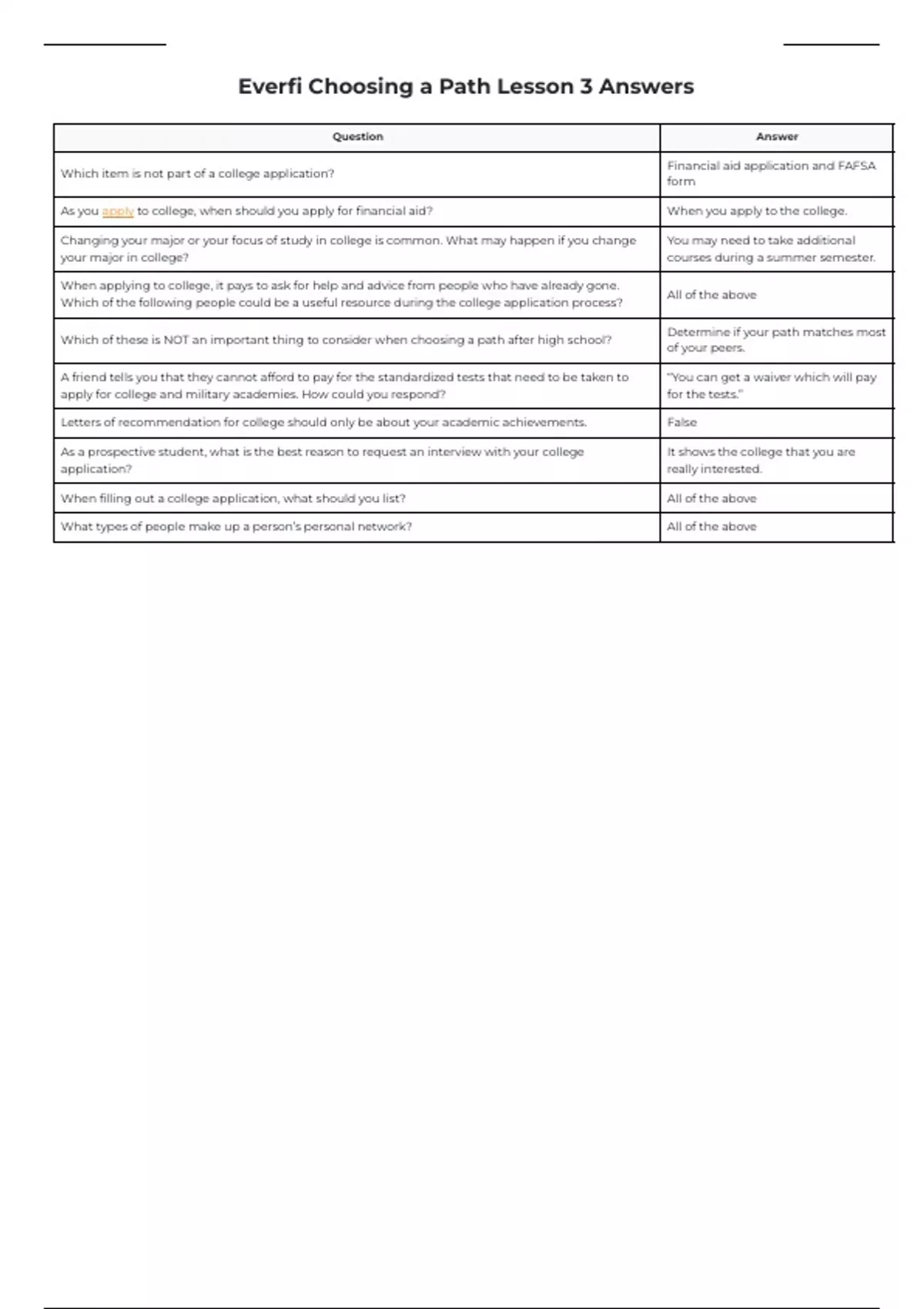 Everfi Choosing a Path Lesson 3 Answers

| Question | Answer |
|---|---|
| Which item is not part of a college application? | Financial aid application and FAFSA form |
| As you apply to college, when should you apply for financial aid? | When you apply to the college. |
| Changing your major or your focus of study in college is common. What may happen if you change your major in college? | You may need to take additional courses during a summer semester. |
| When applying to college, it pays to ask for help and advice from people who have already gone. Which of the following people could be a useful resource during the college application process? | All of the above |
| Which of these is NOT an important thing to consider when choosing a path after high school? | Determine if your path matches most of your peers. |
| A friend tells you that they cannot afford to pay for the standardized tests that need to be taken to apply for college and military academies. How could you respond? | "You can get a waiver which will pay for the tests." |
| Letters of recommendation for college should only be about your academic achievements. | False |
| As a prospective student, what is the best reason to request an interview with your college application? | It shows the college that you are really interested. |
| When filling out a college application, what should you list? | All of the above |
| What types of people make up a person's personal network? | All of the above |